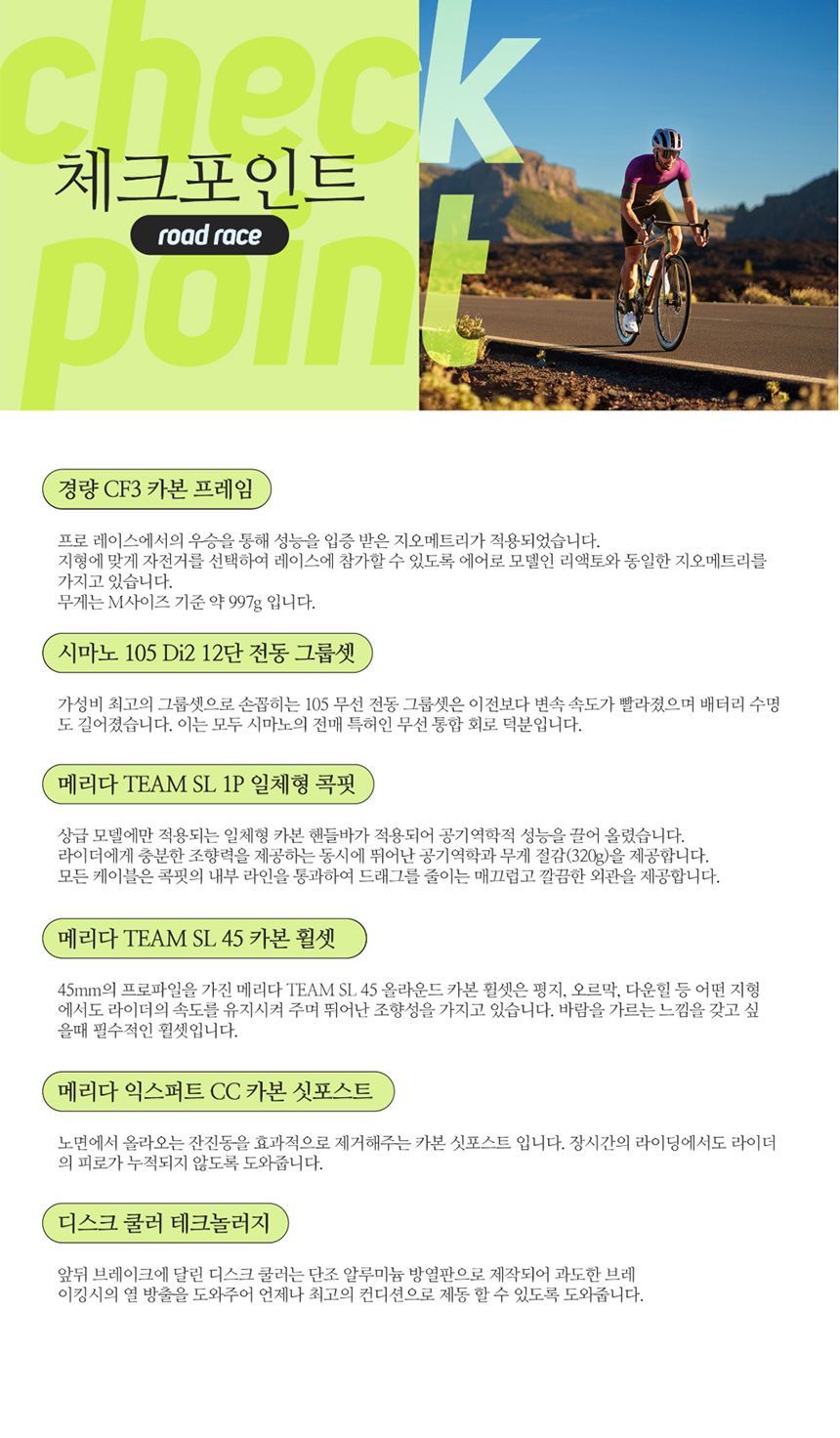 check point

체크포인트

road race

경량 CF3 카본 프레임

프로 레이스에서의 우승을 통해 성능을 입증 받은 지오메트리가 적용되었습니다.
지형에 맞게 자전거를 선택하여 레이스에 참가할 수 있도록 에어로 모델인 리액토와 동일한 지오메트리를 가지고 있습니다.
무게는 M사이즈 기준 약 997g 입니다.

시마노 105 Di2 12단 전동 그룹셋

가성비 최고의 그룹셋으로 손꼽히는 105 무선 전동 그룹셋은 이전보다 변속 속도가 빨라졌으며 배터리 수명도 길어졌습니다. 이는 모두 시마노의 전매 특허인 무선 통합 회로 덕분입니다.

메리다 TEAM SL 1P 일체형 콕핏

상급 모델에만 적용되는 일체형 카본 핸들바가 적용되어 공기역학적 성능을 끌어 올렸습니다.
라이더에게 충분한 조향력을 제공하는 동시에 뛰어난 공기역학과 무게 절감(320g)을 제공합니다.
모든 케이블은 콕핏의 내부 라인을 통과하여 드래그를 줄이는 매끄럽고 깔끔한 외관을 제공합니다.

메리다 TEAM SL 45 카본 휠셋

45mm의 프로파일을 가진 메리다 TEAM SL 45 올라운드 카본 휠셋은 평지, 오르막, 다운힐 등 어떤 지형에서도 라이더의 속도를 유지시켜 주며 뛰어난 조향성을 가지고 있습니다. 바람을 가르는 느낌을 갖고 싶을때 필수적인 휠셋입니다.

메리다 익스퍼트 CC 카본 싯포스트

노면에서 올라오는 잔진동을 효과적으로 제거해주는 카본 싯포스트 입니다. 장시간의 라이딩에서도 라이더의 피로가 누적되지 않도록 도와줍니다.

디스크 쿨러 테크놀러지

앞뒤 브레이크에 달린 디스크 쿨러는 단조 알루미늄 방열판으로 제작되어 과도한 브레이킹시의 열 방출을 도와주어 언제나 최고의 컨디션으로 제동 할 수 있도록 도와줍니다.